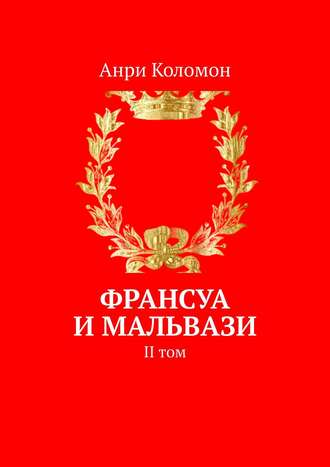 Анри Коломон

ФРАНСУА
И МАЛЬВАЗИ

II том